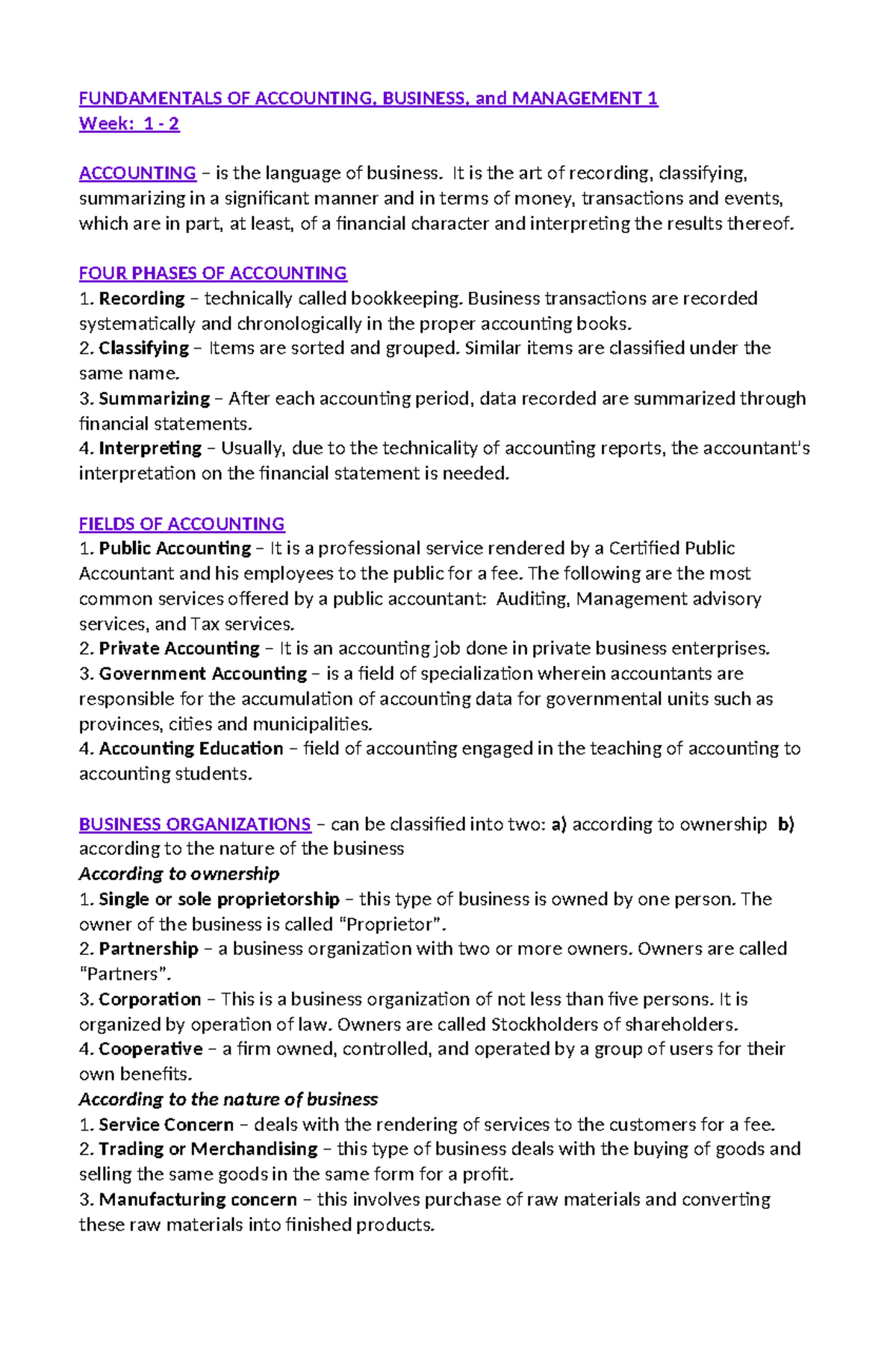 FUNDAMENTALS OF ACCOUNTING, BUSINESS, and MANAGEMENT 1
Week: 1 - 2

ACCOUNTING – is the language of business. It is the art of recording, classifying, summarizing in a significant manner and in terms of money, transactions and events, which are in part, at least, of a financial character and interpreting the results thereof.

FOUR PHASES OF ACCOUNTING
1. Recording – technically called bookkeeping. Business transactions are recorded systematically and chronologically in the proper accounting books.
2. Classifying – Items are sorted and grouped. Similar items are classified under the same name.
3. Summarizing – After each accounting period, data recorded are summarized through financial statements.
4. Interpreting – Usually, due to the technicality of accounting reports, the accountant's interpretation on the financial statement is needed.

FIELDS OF ACCOUNTING
1. Public Accounting – It is a professional service rendered by a Certified Public Accountant and his employees to the public for a fee. The following are the most common services offered by a public accountant: Auditing, Management advisory services, and Tax services.
2. Private Accounting – It is an accounting job done in private business enterprises.
3. Government Accounting – is a field of specialization wherein accountants are responsible for the accumulation of accounting data for governmental units such as provinces, cities and municipalities.
4. Accounting Education – field of accounting engaged in the teaching of accounting to accounting students.

BUSINESS ORGANIZATIONS – can be classified into two: a) according to ownership b) according to the nature of the business
According to ownership
1. Single or sole proprietorship – this type of business is owned by one person. The owner of the business is called "Proprietor".
2. Partnership – a business organization with two or more owners. Owners are called "Partners".
3. Corporation – This is a business organization of not less than five persons. It is organized by operation of law. Owners are called Stockholders of shareholders.
4. Cooperative – a firm owned, controlled, and operated by a group of users for their own benefits.
According to the nature of business
1. Service Concern – deals with the rendering of services to the customers for a fee.
2. Trading or Merchandising – this type of business deals with the buying of goods and selling the same goods in the same form for a profit.
3. Manufacturing concern – this involves purchase of raw materials and converting these raw materials into finished products.